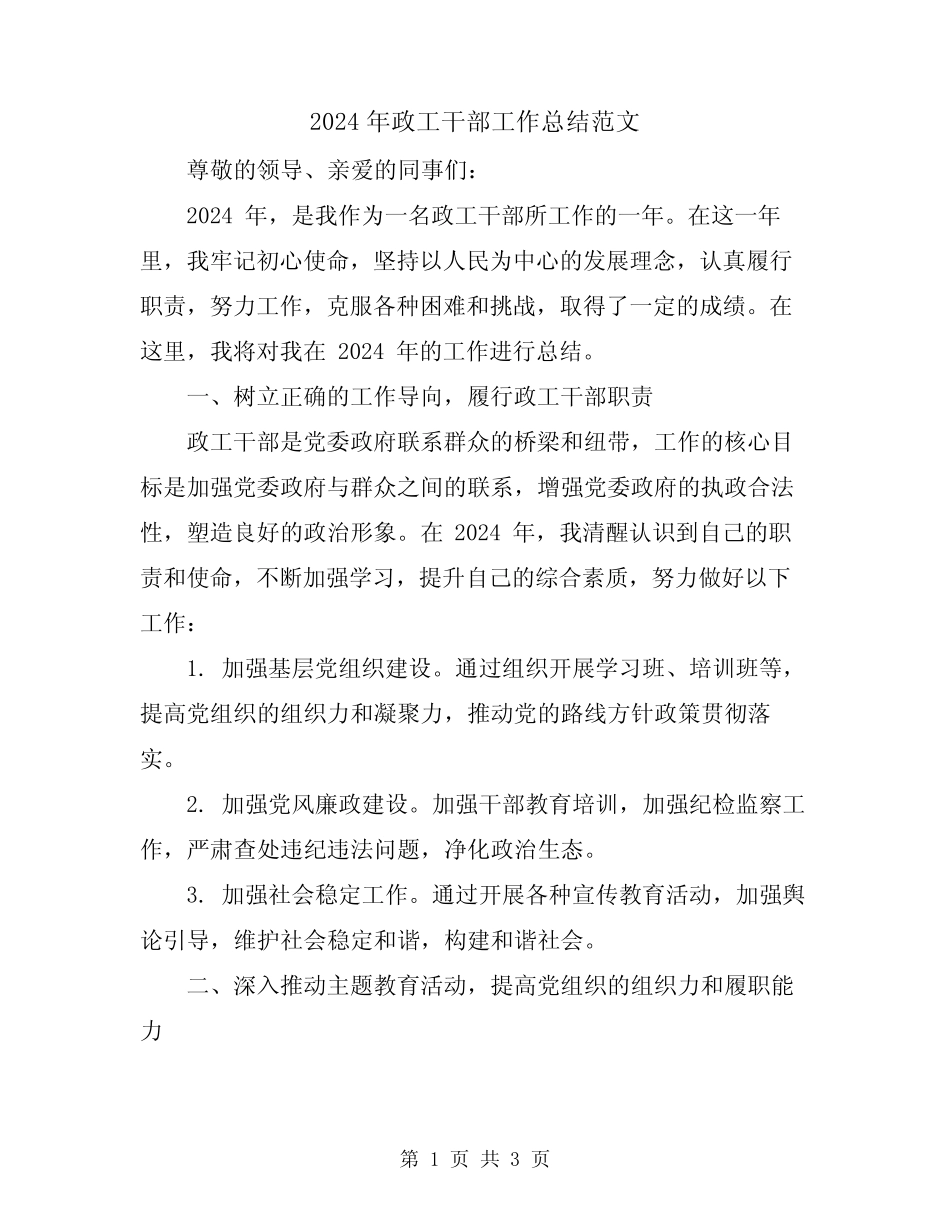 2024年政工干部工作总结范文

尊敬的领导、亲爱的同事们：

2024年，是我作为一名政工干部所工作的一年。在这一年里，我牢记初心使命，坚持以人民为中心的发展理念，认真履行职责，努力工作，克服各种困难和挑战，取得了一定的成绩。在这里，我将对我在2024年的工作进行总结。

一、树立正确的工作导向，履行政工干部职责

政工干部是党委政府联系群众的桥梁和纽带，工作的核心目标是加强党委政府与群众之间的联系，增强党委政府的执政合法性，塑造良好的政治形象。在2024年，我清醒认识到自己的职责和使命，不断加强学习，提升自己的综合素质，努力做好以下工作：

1.加强基层党组织建设。通过组织开展学习班、培训班等，提高党组织的组织力和凝聚力，推动党的路线方针政策贯彻落实。

2.加强党风廉政建设。加强干部教育培训，加强纪检监察工作，严肃查处违纪违法问题，净化政治生态。

3.加强社会稳定工作。通过开展各种宣传教育活动，加强舆论引导，维护社会稳定和谐，构建和谐社会。

二、深入推动主题教育活动，提高党组织的组织力和履职能力

第1页 共3页